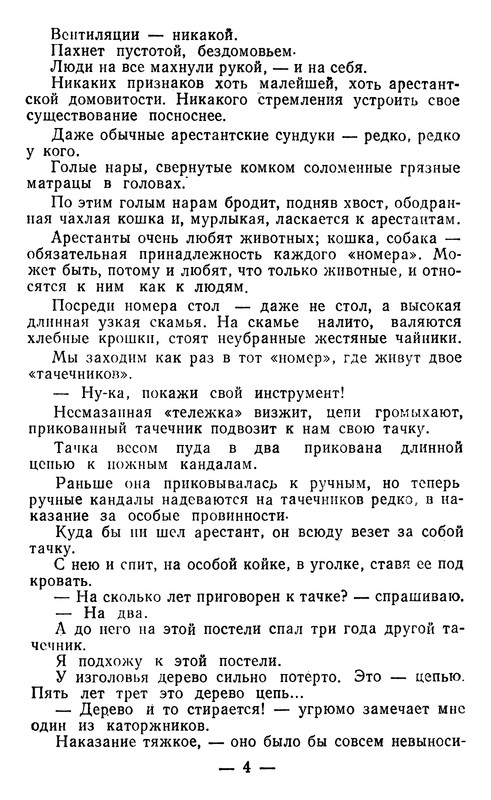 Вентиляции — никакой.

Пахнет пустотой, бездомовьем.

Люди на все махнули рукой, — и на себя.

Никаких признаков хоть малейшей, хоть арестантской домовитости. Никакого стремления устроить свое существование посноснее.

Даже обычные арестантские сундуки — редко, редко у кого.

Голые нары, свернутые комком соломенные грязные матрацы в головах.

По этим голым нарам бродит, подняв хвост, ободранная чахлая кошка и, мурлыкая, ласкается к арестантам.

Арестанты очень любят животных; кошка, собака — обязательная принадлежность каждого «номера». Может быть, потому и любят, что только животные, и относятся к ним как к людям.

Посреди номера стол — даже не стол, а высокая длинная узкая скамья. На скамье налито, валяются хлебные крошки, стоят неубранные жестяные чайники.

Мы заходим как раз в тот «номер», где живут двое «тачечников».

— Ну-ка, покажи свой инструмент!

Несмазанная «тележка» визжит, цепи громыхают, прикованный тачечник подвозит к нам свою тачку.

Тачка весом пуда в два прикована длинной цепью к ножным кандалам.

Раньше она приковывалась к ручным, но теперь ручные кандалы надеваются на тачечников редко, в наказание за особые провинности.

Куда бы ни шел арестант, он всюду везет за собой тачку.

С нею и спит, на особой койке, в уголке, ставя ее под кровать.

— На сколько лет приговорен к тачке? — спрашиваю.

— На два.

А до него на этой постели спал три года другой тачечник.

Я подхожу к этой постели.

У изголовья дерево сильно потерто. Это — цепью. Пять лет трет это дерево цепь...

— Дерево и то стирается! — угрюмо замечает мне один из каторжников.

Наказание тяжкое, — оно было бы совсем невыноси-

— 4 —